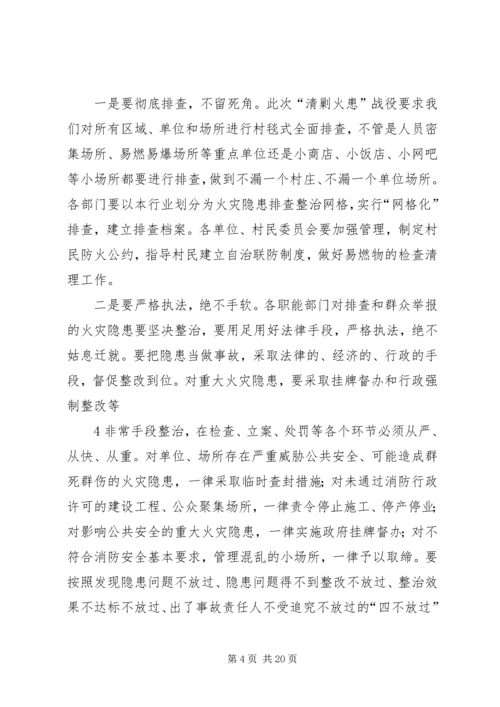 一是要彻底排查，不留死角。此次“清剿火患”战役要求我们对所有区域、单位和场所进行村毯式全面排查，不管是人员密集场所、易燃易爆场所等重点单位还是小商店、小饭店、小网吧等小场所都要进行排查，做到不漏一个村庄、不漏一个单位场所。各部门要以本行业划分为火灾隐患排查整治网格，实行“网格化”排查，建立排查档案。各单位、村民委员会要加强管理，制定村民防火公约，指导村民建立自治联防制度，做好易燃物的检查清理工作。

二是要严格执法，绝不手软。各职能部门对排查和群众举报的火灾隐患要坚决整治，要用足用好法律手段，严格执法，绝不姑息迁就。要把隐患当做事故，采取法律的、经济的、行政的手段，督促整改到位。对重大火灾隐患，要采取挂牌督办和行政强制整改等

4 非常手段整治，在检查、立案、处罚等各个环节必须从严、从快、从重。对单位、场所存在严重威胁公共安全、可能造成群死群伤的火灾隐患，一律采取临时查封措施；对未通过消防行政许可的建设工程、公众聚集场所，一律责令停止施工、停产停业；对影响公共安全的重大火灾隐患，一律实施政府挂牌督办；对不符合消防安全基本要求，管理混乱的小场所，一律予以取缔。要按照发现隐患问题不放过、隐患问题得不到整改不放过、整治效果不达标不放过、出了事故责任人不受追究不放过的“四不放过”

第 4 页 共 20 页